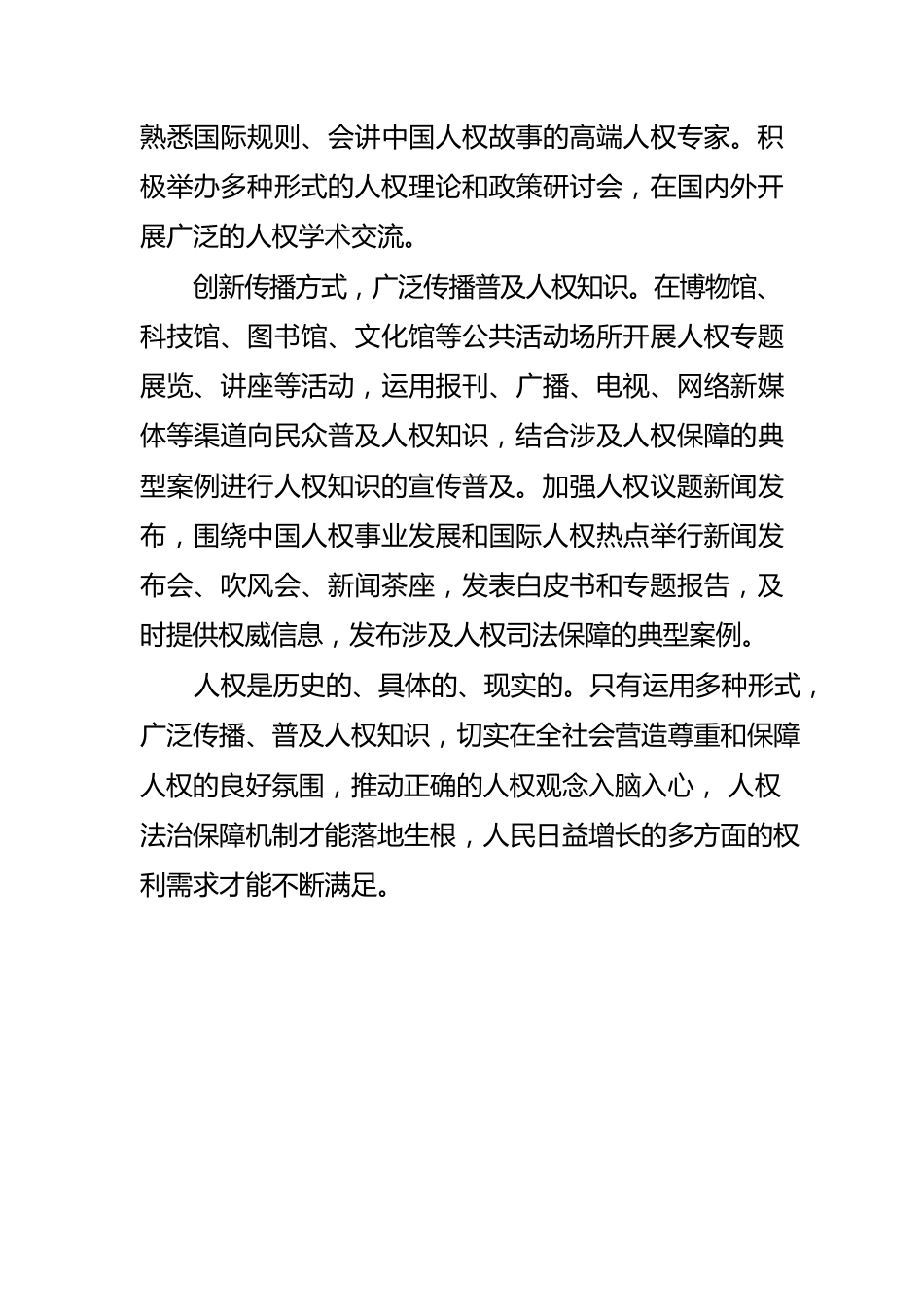 熟悉国际规则、会讲中国人权故事的高端人权专家。积极举办多种形式的人权理论和政策研讨会，在国内外开展广泛的人权学术交流。

创新传播方式，广泛传播普及人权知识。在博物馆、科技馆、图书馆、文化馆等公共活动场所开展人权专题展览、讲座等活动，运用报刊、广播、电视、网络新媒体等渠道向民众普及人权知识，结合涉及人权保障的典型案例进行人权知识的宣传普及。加强人权议题新闻发布，围绕中国人权事业发展和国际人权热点举行新闻发布会、吹风会、新闻茶座，发表白皮书和专题报告，及时提供权威信息，发布涉及人权司法保障的典型案例。

人权是历史的、具体的、现实的。只有运用多种形式，广泛传播、普及人权知识，切实在全社会营造尊重和保障人权的良好氛围，推动正确的人权观念入脑入心， 人权法治保障机制才能落地生根，人民日益增长的多方面的权利需求才能不断满足。